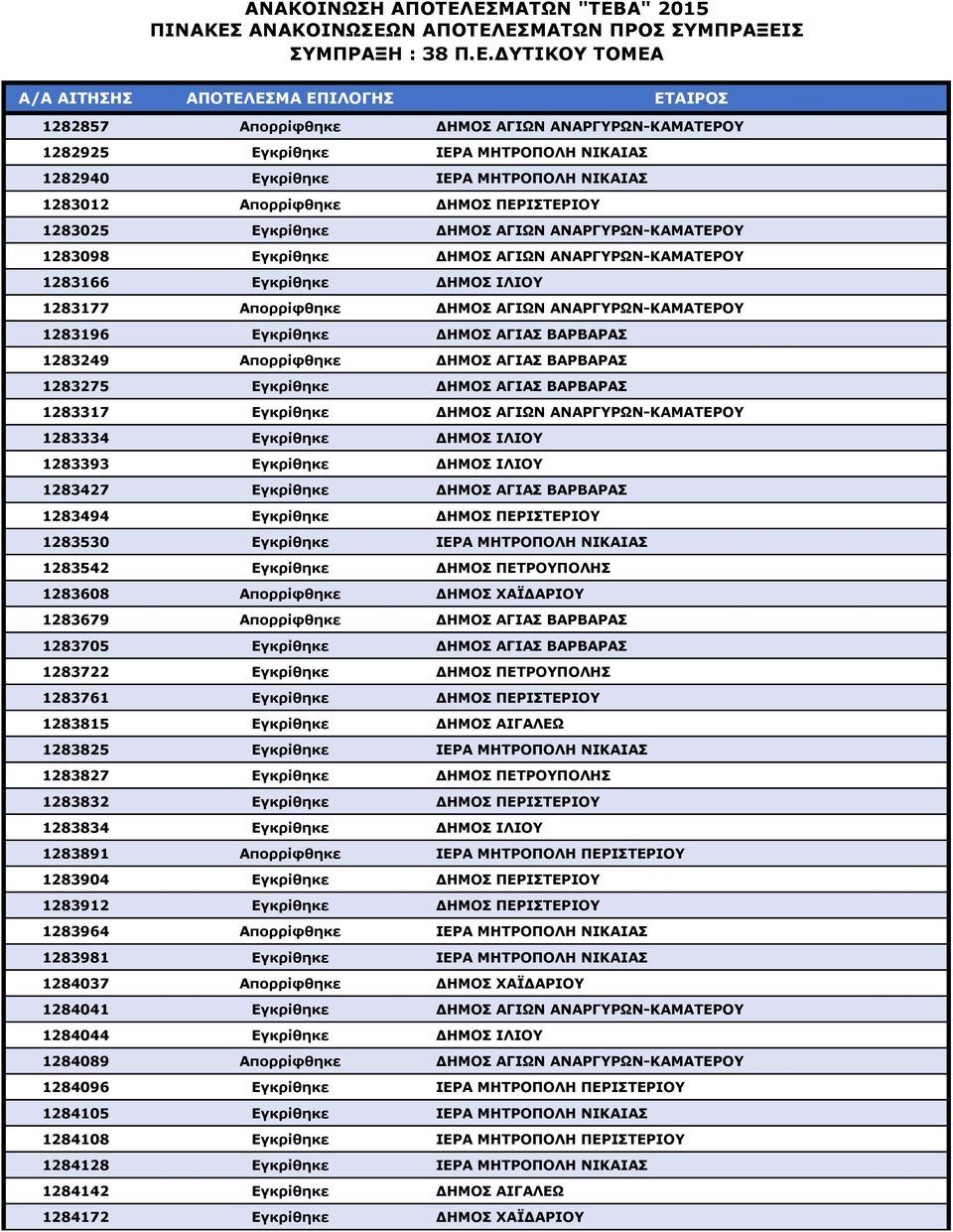 ΑΝΑΚΟΙΝΩΣΗ ΑΠΟΤΕΛΕΣΜΑΤΩΝ "ΤΕΒΑ" 2015
ΠΙΝΑΚΕΣ ΑΝΑΚΟΙΝΩΣΕΩΝ ΑΠΟΤΕΛΕΣΜΑΤΩΝ ΠΡΟΣ ΣΥΜΠΡΑΞΕΙΣ
ΣΥΜΠΡΑΞΗ : 38 Π.Ε.ΔΥΤΙΚΟΥ ΤΟΜΕΑ

| Α/Α ΑΙΤΗΣΗΣ | ΑΠΟΤΕΛΕΣΜΑ ΕΠΙΛΟΓΗΣ | ΕΤΑΙΡΟΣ |
|---|---|---|
| 1282857 | Απορρίφθηκε | ΔΗΜΟΣ ΑΓΙΩΝ ΑΝΑΡΓΥΡΩΝ-ΚΑΜΑΤΕΡΟΥ |
| 1282925 | Εγκρίθηκε | ΙΕΡΑ ΜΗΤΡΟΠΟΛΗ ΝΙΚΑΙΑΣ |
| 1282940 | Εγκρίθηκε | ΙΕΡΑ ΜΗΤΡΟΠΟΛΗ ΝΙΚΑΙΑΣ |
| 1283012 | Απορρίφθηκε | ΔΗΜΟΣ ΠΕΡΙΣΤΕΡΙΟΥ |
| 1283025 | Εγκρίθηκε | ΔΗΜΟΣ ΑΓΙΩΝ ΑΝΑΡΓΥΡΩΝ-ΚΑΜΑΤΕΡΟΥ |
| 1283098 | Εγκρίθηκε | ΔΗΜΟΣ ΑΓΙΩΝ ΑΝΑΡΓΥΡΩΝ-ΚΑΜΑΤΕΡΟΥ |
| 1283166 | Εγκρίθηκε | ΔΗΜΟΣ ΙΛΙΟΥ |
| 1283177 | Απορρίφθηκε | ΔΗΜΟΣ ΑΓΙΩΝ ΑΝΑΡΓΥΡΩΝ-ΚΑΜΑΤΕΡΟΥ |
| 1283196 | Εγκρίθηκε | ΔΗΜΟΣ ΑΓΙΑΣ ΒΑΡΒΑΡΑΣ |
| 1283249 | Απορρίφθηκε | ΔΗΜΟΣ ΑΓΙΑΣ ΒΑΡΒΑΡΑΣ |
| 1283275 | Εγκρίθηκε | ΔΗΜΟΣ ΑΓΙΑΣ ΒΑΡΒΑΡΑΣ |
| 1283317 | Εγκρίθηκε | ΔΗΜΟΣ ΑΓΙΩΝ ΑΝΑΡΓΥΡΩΝ-ΚΑΜΑΤΕΡΟΥ |
| 1283334 | Εγκρίθηκε | ΔΗΜΟΣ ΙΛΙΟΥ |
| 1283393 | Εγκρίθηκε | ΔΗΜΟΣ ΙΛΙΟΥ |
| 1283427 | Εγκρίθηκε | ΔΗΜΟΣ ΑΓΙΑΣ ΒΑΡΒΑΡΑΣ |
| 1283494 | Εγκρίθηκε | ΔΗΜΟΣ ΠΕΡΙΣΤΕΡΙΟΥ |
| 1283530 | Εγκρίθηκε | ΙΕΡΑ ΜΗΤΡΟΠΟΛΗ ΝΙΚΑΙΑΣ |
| 1283542 | Εγκρίθηκε | ΔΗΜΟΣ ΠΕΤΡΟΥΠΟΛΗΣ |
| 1283608 | Απορρίφθηκε | ΔΗΜΟΣ ΧΑΪΔΑΡΙΟΥ |
| 1283679 | Απορρίφθηκε | ΔΗΜΟΣ ΑΓΙΑΣ ΒΑΡΒΑΡΑΣ |
| 1283705 | Εγκρίθηκε | ΔΗΜΟΣ ΑΓΙΑΣ ΒΑΡΒΑΡΑΣ |
| 1283722 | Εγκρίθηκε | ΔΗΜΟΣ ΠΕΤΡΟΥΠΟΛΗΣ |
| 1283761 | Εγκρίθηκε | ΔΗΜΟΣ ΠΕΡΙΣΤΕΡΙΟΥ |
| 1283815 | Εγκρίθηκε | ΔΗΜΟΣ ΑΙΓΑΛΕΩ |
| 1283825 | Εγκρίθηκε | ΙΕΡΑ ΜΗΤΡΟΠΟΛΗ ΝΙΚΑΙΑΣ |
| 1283827 | Εγκρίθηκε | ΔΗΜΟΣ ΠΕΤΡΟΥΠΟΛΗΣ |
| 1283832 | Εγκρίθηκε | ΔΗΜΟΣ ΠΕΡΙΣΤΕΡΙΟΥ |
| 1283834 | Εγκρίθηκε | ΔΗΜΟΣ ΙΛΙΟΥ |
| 1283891 | Απορρίφθηκε | ΙΕΡΑ ΜΗΤΡΟΠΟΛΗ ΠΕΡΙΣΤΕΡΙΟΥ |
| 1283904 | Εγκρίθηκε | ΔΗΜΟΣ ΠΕΡΙΣΤΕΡΙΟΥ |
| 1283912 | Εγκρίθηκε | ΔΗΜΟΣ ΠΕΡΙΣΤΕΡΙΟΥ |
| 1283964 | Απορρίφθηκε | ΙΕΡΑ ΜΗΤΡΟΠΟΛΗ ΝΙΚΑΙΑΣ |
| 1283981 | Εγκρίθηκε | ΙΕΡΑ ΜΗΤΡΟΠΟΛΗ ΝΙΚΑΙΑΣ |
| 1284037 | Απορρίφθηκε | ΔΗΜΟΣ ΧΑΪΔΑΡΙΟΥ |
| 1284041 | Εγκρίθηκε | ΔΗΜΟΣ ΑΓΙΩΝ ΑΝΑΡΓΥΡΩΝ-ΚΑΜΑΤΕΡΟΥ |
| 1284044 | Εγκρίθηκε | ΔΗΜΟΣ ΙΛΙΟΥ |
| 1284089 | Απορρίφθηκε | ΔΗΜΟΣ ΑΓΙΩΝ ΑΝΑΡΓΥΡΩΝ-ΚΑΜΑΤΕΡΟΥ |
| 1284096 | Εγκρίθηκε | ΙΕΡΑ ΜΗΤΡΟΠΟΛΗ ΠΕΡΙΣΤΕΡΙΟΥ |
| 1284105 | Εγκρίθηκε | ΙΕΡΑ ΜΗΤΡΟΠΟΛΗ ΝΙΚΑΙΑΣ |
| 1284108 | Εγκρίθηκε | ΙΕΡΑ ΜΗΤΡΟΠΟΛΗ ΠΕΡΙΣΤΕΡΙΟΥ |
| 1284128 | Εγκρίθηκε | ΙΕΡΑ ΜΗΤΡΟΠΟΛΗ ΝΙΚΑΙΑΣ |
| 1284142 | Εγκρίθηκε | ΔΗΜΟΣ ΑΙΓΑΛΕΩ |
| 1284172 | Εγκρίθηκε | ΔΗΜΟΣ ΧΑΪΔΑΡΙΟΥ |